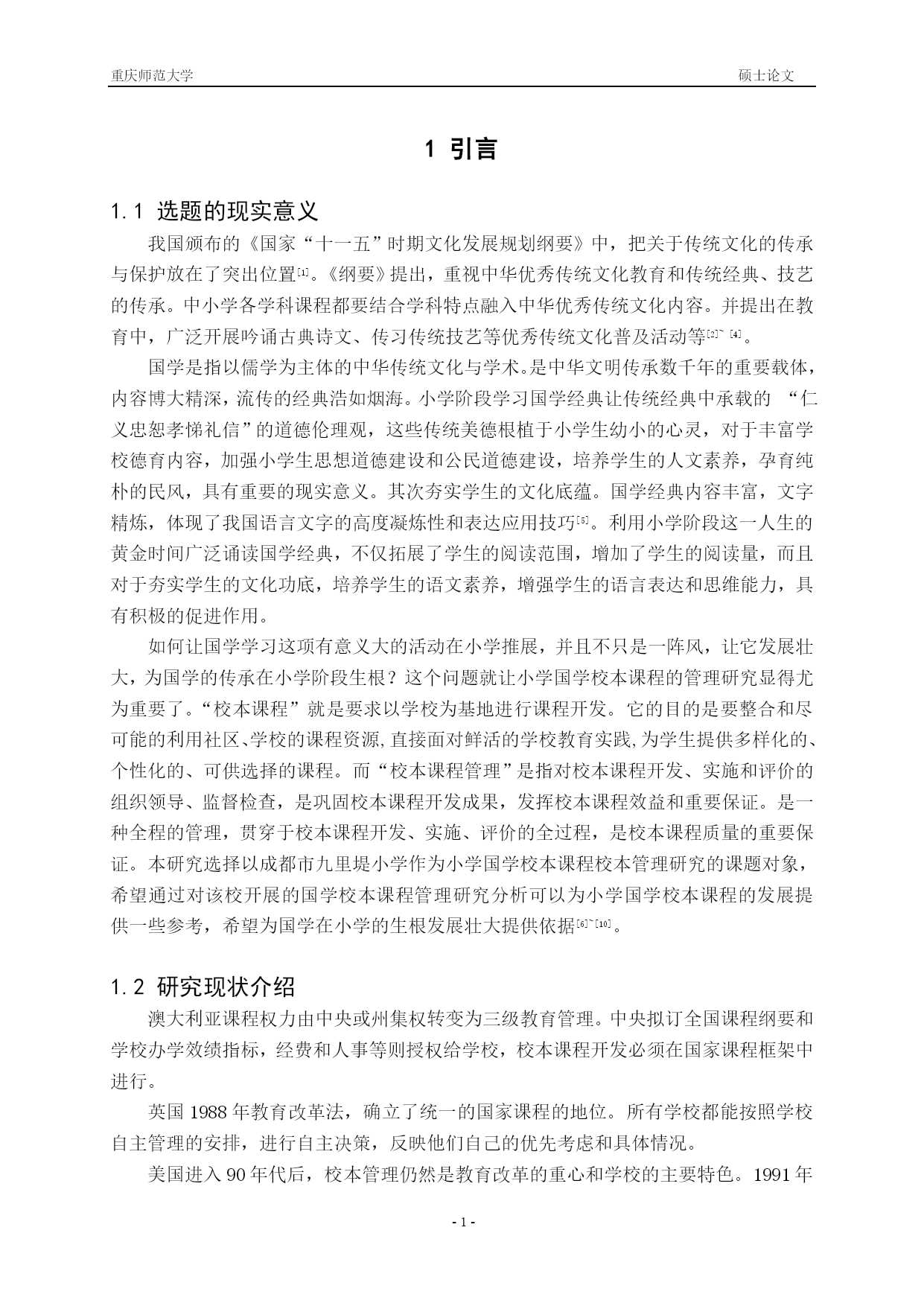 重庆师范大学　　硕士论文

1 引言

1.1 选题的现实意义

我国颁布的《国家“十一五”时期文化发展规划纲要》中，把关于传统文化的传承与保护放在了突出位置[1]。《纲要》提出，重视中华优秀传统文化教育和传统经典、技艺的传承。中小学各学科课程都要结合学科特点融入中华优秀传统文化内容。并提出在教育中，广泛开展吟诵古典诗文、传习传统技艺等优秀传统文化普及活动等[2]~[4]。

国学是指以儒学为主体的中华传统文化与学术。是中华文明传承数千年的重要载体，内容博大精深，流传的经典浩如烟海。小学阶段学习国学经典让传统经典中承载的 “仁义忠恕孝悌礼信”的道德伦理观，这些传统美德根植于小学生幼小的心灵，对于丰富学校德育内容，加强小学生思想道德建设和公民道德建设，培养学生的人文素养，孕育纯朴的民风，具有重要的现实意义。其次夯实学生的文化底蕴。国学经典内容丰富，文字精炼，体现了我国语言文字的高度凝炼性和表达应用技巧[5]。利用小学阶段这一人生的黄金时间广泛诵读国学经典，不仅拓展了学生的阅读范围，增加了学生的阅读量，而且对于夯实学生的文化功底，培养学生的语文素养，增强学生的语言表达和思维能力，具有积极的促进作用。

如何让国学学习这项有意义大的活动在小学推展，并且不只是一阵风，让它发展壮大，为国学的传承在小学阶段生根？这个问题就让小学国学校本课程的管理研究显得尤为重要了。“校本课程”就是要求以学校为基地进行课程开发。它的目的是要整合和尽可能的利用社区、学校的课程资源,直接面对鲜活的学校教育实践,为学生提供多样化的、个性化的、可供选择的课程。而“校本课程管理”是指对校本课程开发、实施和评价的组织领导、监督检查，是巩固校本课程开发成果，发挥校本课程效益和重要保证。是一种全程的管理，贯穿于校本课程开发、实施、评价的全过程，是校本课程质量的重要保证。本研究选择以成都市九里堤小学作为小学国学校本课程校本管理研究的课题对象，希望通过对该校开展的国学校本课程管理研究分析可以为小学国学校本课程的发展提供一些参考，希望为国学在小学的生根发展壮大提供依据[6]~[10]。

1.2 研究现状介绍

澳大利亚课程权力由中央或州集权转变为三级教育管理。中央拟订全国课程纲要和学校办学效绩指标，经费和人事等则授权给学校，校本课程开发必须在国家课程框架中进行。

英国 1988 年教育改革法，确立了统一的国家课程的地位。所有学校都能按照学校自主管理的安排，进行自主决策，反映他们自己的优先考虑和具体情况。

美国进入 90 年代后，校本管理仍然是教育改革的重心和学校的主要特色。1991 年

- 1 -